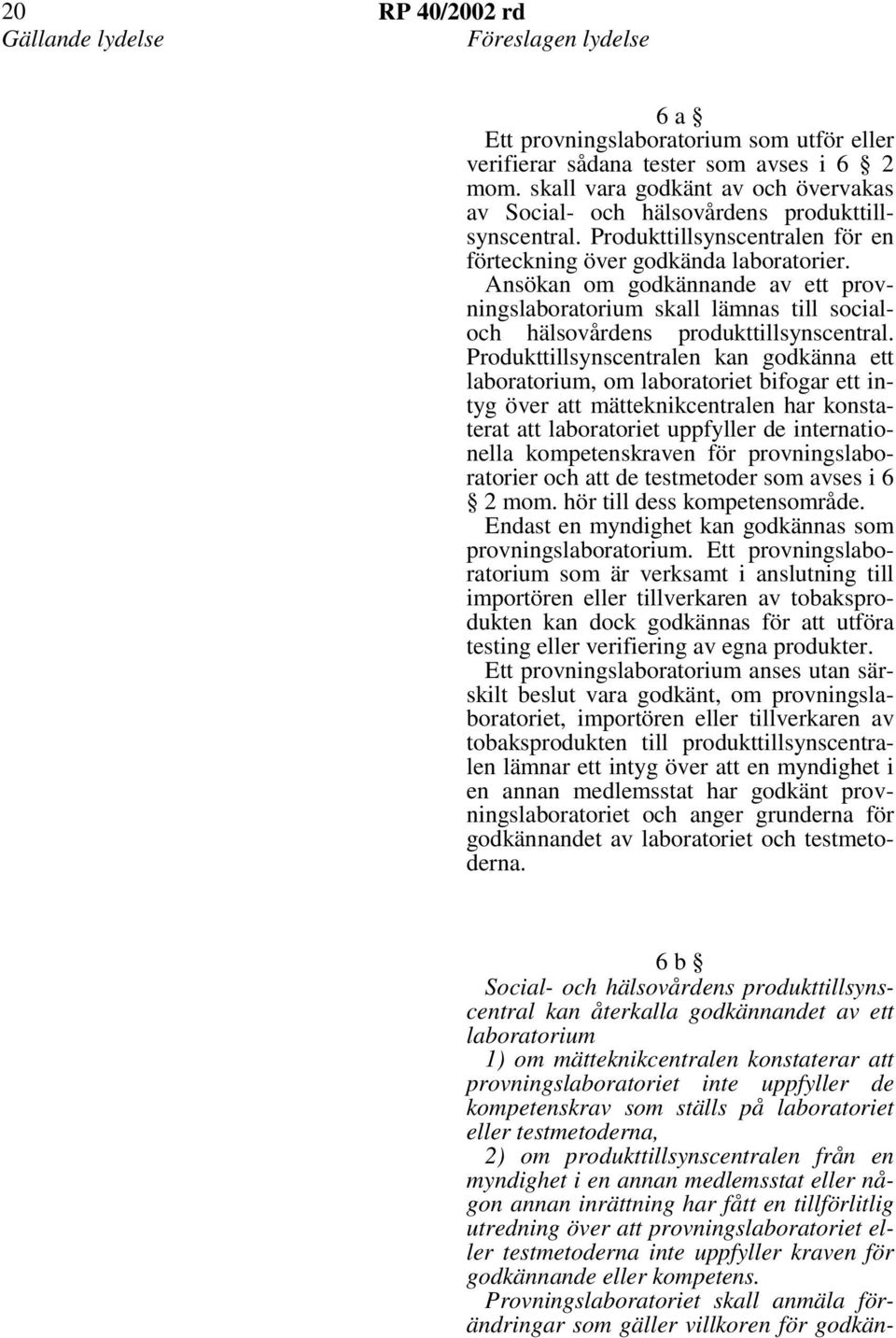 20 RP 40/2002 rd
Gällande lydelse

Föreslagen lydelse

6 a §
Ett provningslaboratorium som utför eller verifierar sådana tester som avses i 6 § 2 mom. skall vara godkänt av och övervakas av Social- och hälsovårdens produkttillsynscentral. Produkttillsynscentralen för en förteckning över godkända laboratorier.
Ansökan om godkännande av ett provningslaboratorium skall lämnas till social- och hälsovårdens produkttillsynscentral. Produkttillsynscentralen kan godkänna ett laboratorium, om laboratoriet bifogar ett intyg över att mätteknikcentralen har konstaterat att laboratoriet uppfyller de internationella kompetenskraven för provningslaboratorier och att de testmetoder som avses i 6 § 2 mom. hör till dess kompetensområde.
Endast en myndighet kan godkännas som provningslaboratorium. Ett provningslaboratorium som är verksamt i anslutning till importören eller tillverkaren av tobaksprodukten kan dock godkännas för att utföra testing eller verifiering av egna produkter.
Ett provningslaboratorium anses utan särskilt beslut vara godkänt, om provningslaboratoriet, importören eller tillverkaren av tobaksprodukten till produkttillsynscentralen lämnar ett intyg över att en myndighet i en annan medlemsstat har godkänt provningslaboratoriet och anger grunderna för godkännandet av laboratoriet och testmetoderna.

6 b §
Social- och hälsovårdens produkttillsynscentral kan återkalla godkännandet av ett laboratorium
1) om mätteknikcentralen konstaterar att provningslaboratoriet inte uppfyller de kompetenskrav som ställs på laboratoriet eller testmetoderna,
2) om produkttillsynscentralen från en myndighet i en annan medlemsstat eller någon annan inrättning har fått en tillförlitlig utredning över att provningslaboratoriet eller testmetoderna inte uppfyller kraven för godkännande eller kompetens.
Provningslaboratoriet skall anmäla förändringar som gäller villkoren för godkän-